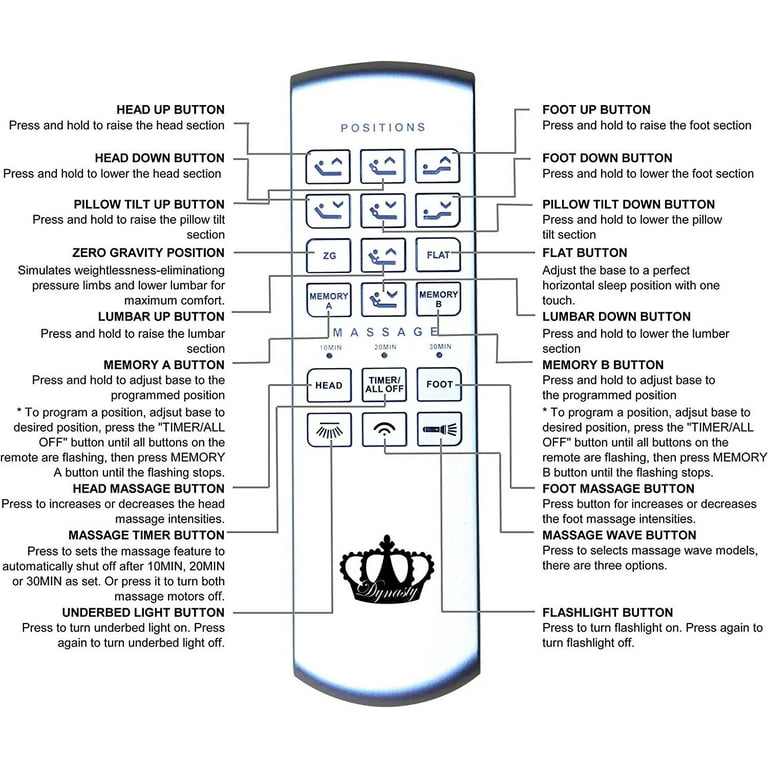 HEAD UP BUTTON
Press and hold to raise the head section

HEAD DOWN BUTTON
Press and hold to lower the head section

PILLOW TILT UP BUTTON
Press and hold to raise the pillow tilt section

ZERO GRAVITY POSITION
Simulates weightlessness-eliminationg pressure limbs and lower lumbar for maximum comfort.

LUMBAR UP BUTTON
Press and hold to raise the lumbar section

MEMORY A BUTTON
Press and hold to adjust base to the programmed position
* To program a position, adjsut base to desired position, press the "TIMER/ALL OFF" button until all buttons on the remote are flashing, then press MEMORY A button until the flashing stops.

HEAD MASSAGE BUTTON
Press to increases or decreases the head massage intensities.

MASSAGE TIMER BUTTON
Press to sets the massage feature to automatically shut off after 10MIN, 20MIN or 30MIN as set. Or press it to turn both massage motors off.

UNDERBED LIGHT BUTTON
Press to turn underbed light on. Press again to turn underbed light off.

POSITIONS

ZG

FLAT

MEMORY A

MEMORY B

MASSAGE

10MIN 20MIN 30MIN

HEAD

TIMER/ ALL OFF

FOOT

Dynasty

FOOT UP BUTTON
Press and hold to raise the foot section

FOOT DOWN BUTTON
Press and hold to lower the foot section

PILLOW TILT DOWN BUTTON
Press and hold to lower the pillow tilt section

FLAT BUTTON
Adjust the base to a perfect horizontal sleep position with one touch.

LUMBAR DOWN BUTTON
Press and hold to lower the lumber section

MEMORY B BUTTON
Press and hold to adjust base to the programmed position
* To program a position, adjsut base to desired position, press the "TIMER/ALL OFF" button until all buttons on the remote are flashing, then press MEMORY B button until the flashing stops.

FOOT MASSAGE BUTTON
Press button for increases or decreases the foot massage intensities.

MASSAGE WAVE BUTTON
Press to selects massage wave models, there are three options.

FLASHLIGHT BUTTON
Press to turn flashlight on. Press again to turn flashlight off.